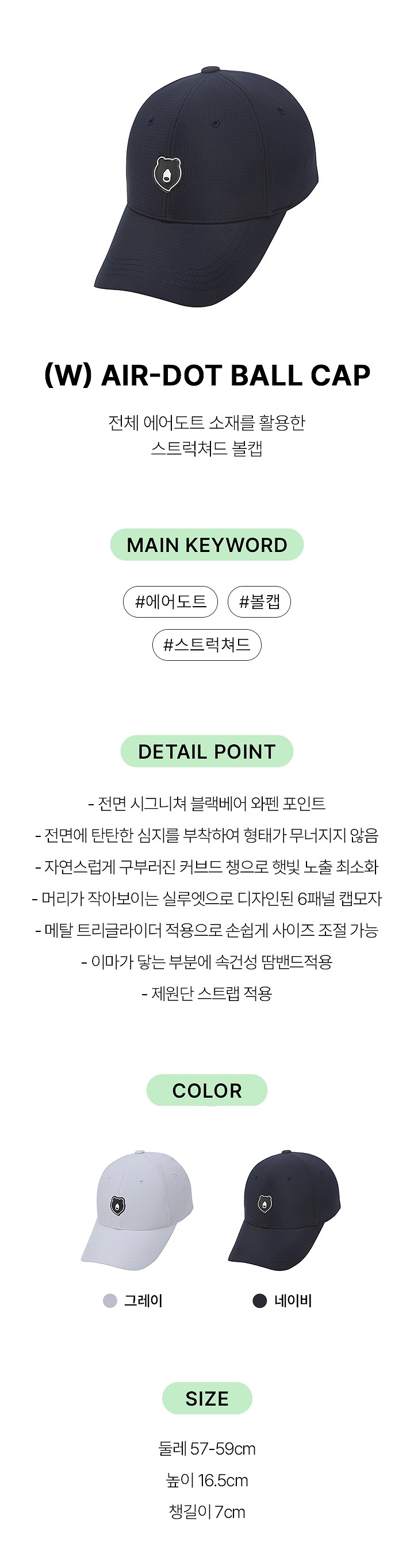 (W) AIR-DOT BALL CAP

전체 에어도트 소재를 활용한
스트럭쳐드 볼캡

MAIN KEYWORD

#에어도트 #볼캡
#스트럭쳐드

DETAIL POINT

- 전면 시그니쳐 블랙베어 와펜 포인트
- 전면에 탄탄한 심지를 부착하여 형태가 무너지지 않음
- 자연스럽게 구부러진 커브드 챙으로 햇빛 노출 최소화
- 머리가 작아보이는 실루엣으로 디자인된 6패널 캡모자
- 메탈 트리글라이더 적용으로 손쉽게 사이즈 조절 가능
- 이마가 닿는 부분에 속건성 땀밴드적용
- 제원단 스트랩 적용

COLOR

그레이
네이비

SIZE

둘레 57-59cm
높이 16.5cm
챙길이 7cm